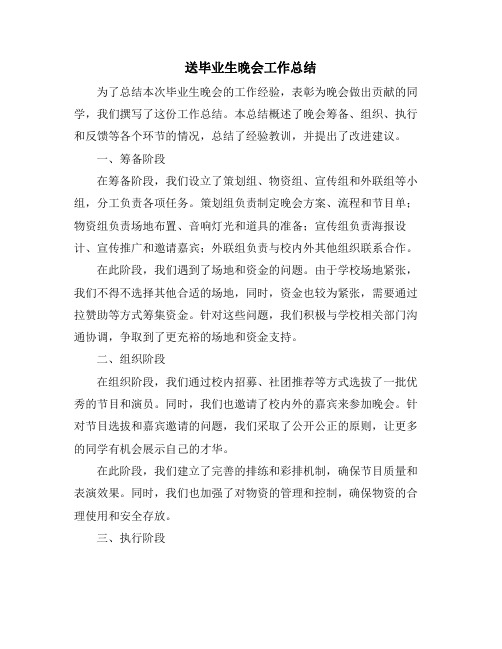 送毕业生晚会工作总结

为了总结本次毕业生晚会的工作经验，表彰为晚会做出贡献的同学，我们撰写了这份工作总结。本总结概述了晚会筹备、组织、执行和反馈等各个环节的情况，总结了经验教训，并提出了改进建议。

一、筹备阶段

在筹备阶段，我们设立了策划组、物资组、宣传组和外联组等小组，分工负责各项任务。策划组负责制定晚会方案、流程和节目单；物资组负责场地布置、音响灯光和道具的准备；宣传组负责海报设计、宣传推广和邀请嘉宾；外联组负责与校内外其他组织联系合作。

在此阶段，我们遇到了场地和资金的问题。由于学校场地紧张，我们不得不选择其他合适的场地，同时，资金也较为紧张，需要通过拉赞助等方式筹集资金。针对这些问题，我们积极与学校相关部门沟通协调，争取到了更充裕的场地和资金支持。

二、组织阶段

在组织阶段，我们通过校内招募、社团推荐等方式选拔了一批优秀的节目和演员。同时，我们也邀请了校内外的嘉宾来参加晚会。针对节目选拔和嘉宾邀请的问题，我们采取了公开公正的原则，让更多的同学有机会展示自己的才华。

在此阶段，我们建立了完善的排练和彩排机制，确保节目质量和表演效果。同时，我们也加强了对物资的管理和控制，确保物资的合理使用和安全存放。

三、执行阶段